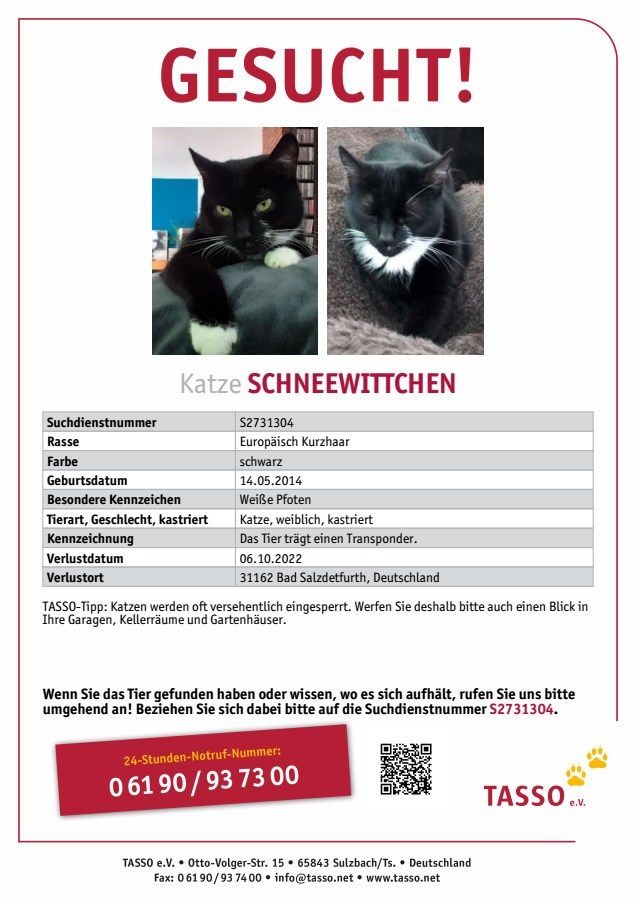 GESUCHT!

Katze SCHNEEWITTCHEN

| Suchdienstnummer | S2731304 |
|---|---|
| Rasse | Europäisch Kurzhaar |
| Farbe | schwarz |
| Geburtsdatum | 14.05.2014 |
| Besondere Kennzeichen | Weiße Pfoten |
| Tierart, Geschlecht, kastriert | Katze, weiblich, kastriert |
| Kennzeichnung | Das Tier trägt einen Transponder. |
| Verlustdatum | 06.10.2022 |
| Verlustort | 31162 Bad Salzdetfurth, Deutschland |

TASSO-Tipp: Katzen werden oft versehentlich eingesperrt. Werfen Sie deshalb bitte auch einen Blick in Ihre Garagen, Kellerräume und Gartenhäuser.

Wenn Sie das Tier gefunden haben oder wissen, wo es sich aufhält, rufen Sie uns bitte umgehend an! Beziehen Sie sich dabei bitte auf die Suchdienstnummer S2731304.

24-Stunden-Notruf-Nummer:
0 61 90 / 93 73 00

TASSO e.V.

TASSO e.V. • Otto-Volger-Str. 15 • 65843 Sulzbach/Ts. • Deutschland
Fax: 0 61 90 / 93 74 00 • info@tasso.net • www.tasso.net